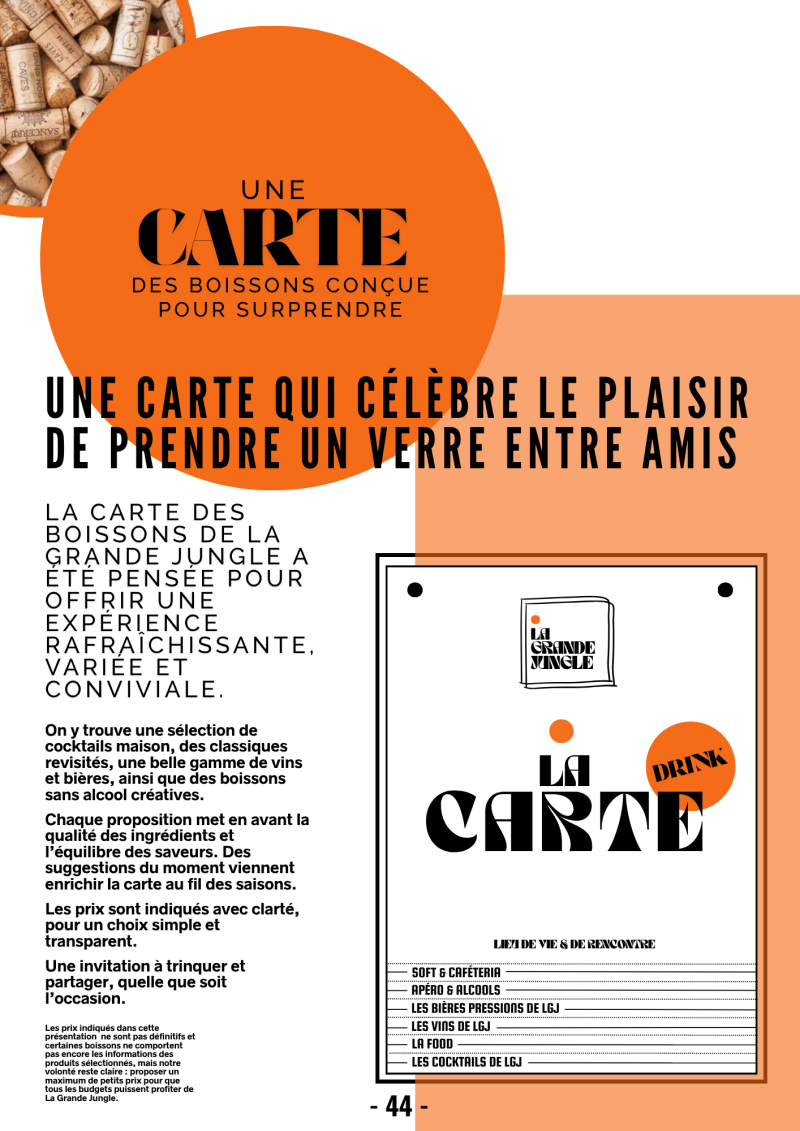 UNE
CARTE
DES BOISSONS CONÇUE POUR SURPRENDRE

UNE CARTE QUI CÉLÈBRE LE PLAISIR DE PRENDRE UN VERRE ENTRE AMIS

LA CARTE DES BOISSONS DE LA GRANDE JUNGLE A ÉTÉ PENSÉE POUR OFFRIR UNE EXPÉRIENCE RAFRAÎCHISSANTE, VARIÉE ET CONVIVIALE.

On y trouve une sélection de cocktails maison, des classiques revisités, une belle gamme de vins et bières, ainsi que des boissons sans alcool créatives.

Chaque proposition met en avant la qualité des ingrédients et l'équilibre des saveurs. Des suggestions du moment viennent enrichir la carte au fil des saisons.

Les prix sont indiqués avec clarté, pour un choix simple et transparent.

Une invitation à trinquer et partager, quelle que soit l'occasion.

Les prix indiqués dans cette présentation ne sont pas définitifs et certaines boissons ne comportent pas encore les informations des produits sélectionnés, mais notre volonté reste claire : proposer un maximum de petits prix pour que tous les budgets puissent profiter de La Grande Jungle.

LA GRANDE JUNGLE

LA CARTE
DRINK

LIEU DE VIE & DE RENCONTRE

SOFT & CAFÉTERIA
APÉRO & ALCOOLS
LES BIÈRES PRESSIONS DE LGJ
LES VINS DE LGJ
LA FOOD
LES COCKTAILS DE LGJ

- 44 -